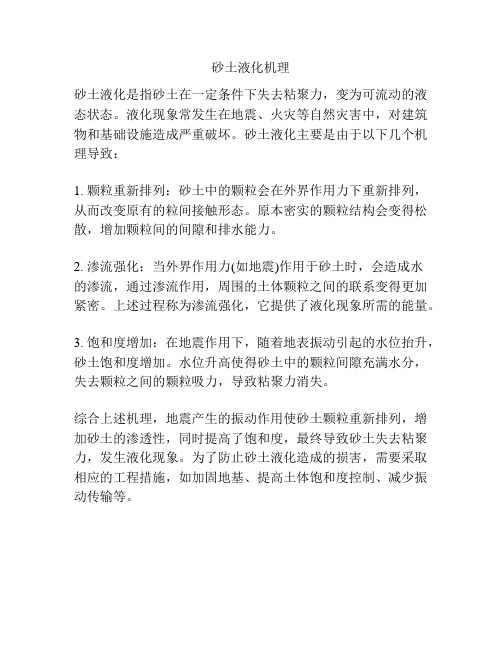 砂土液化机理

砂土液化是指砂土在一定条件下失去粘聚力，变为可流动的液态状态。液化现象常发生在地震、火灾等自然灾害中，对建筑物和基础设施造成严重破坏。砂土液化主要是由于以下几个机理导致：

1. 颗粒重新排列：砂土中的颗粒会在外界作用力下重新排列，从而改变原有的粒间接触形态。原本密实的颗粒结构会变得松散，增加颗粒间的间隙和排水能力。

2. 渗流强化：当外界作用力(如地震)作用于砂土时，会造成水的渗流，通过渗流作用，周围的土体颗粒之间的联系变得更加紧密。上述过程称为渗流强化，它提供了液化现象所需的能量。

3. 饱和度增加：在地震作用下，随着地表振动引起的水位抬升，砂土饱和度增加。水位升高使得砂土中的颗粒间隙充满水分，失去颗粒之间的颗粒吸力，导致粘聚力消失。

综合上述机理，地震产生的振动作用使砂土颗粒重新排列，增加砂土的渗透性，同时提高了饱和度，最终导致砂土失去粘聚力，发生液化现象。为了防止砂土液化造成的损害，需要采取相应的工程措施，如加固地基、提高土体饱和度控制、减少振动传输等。